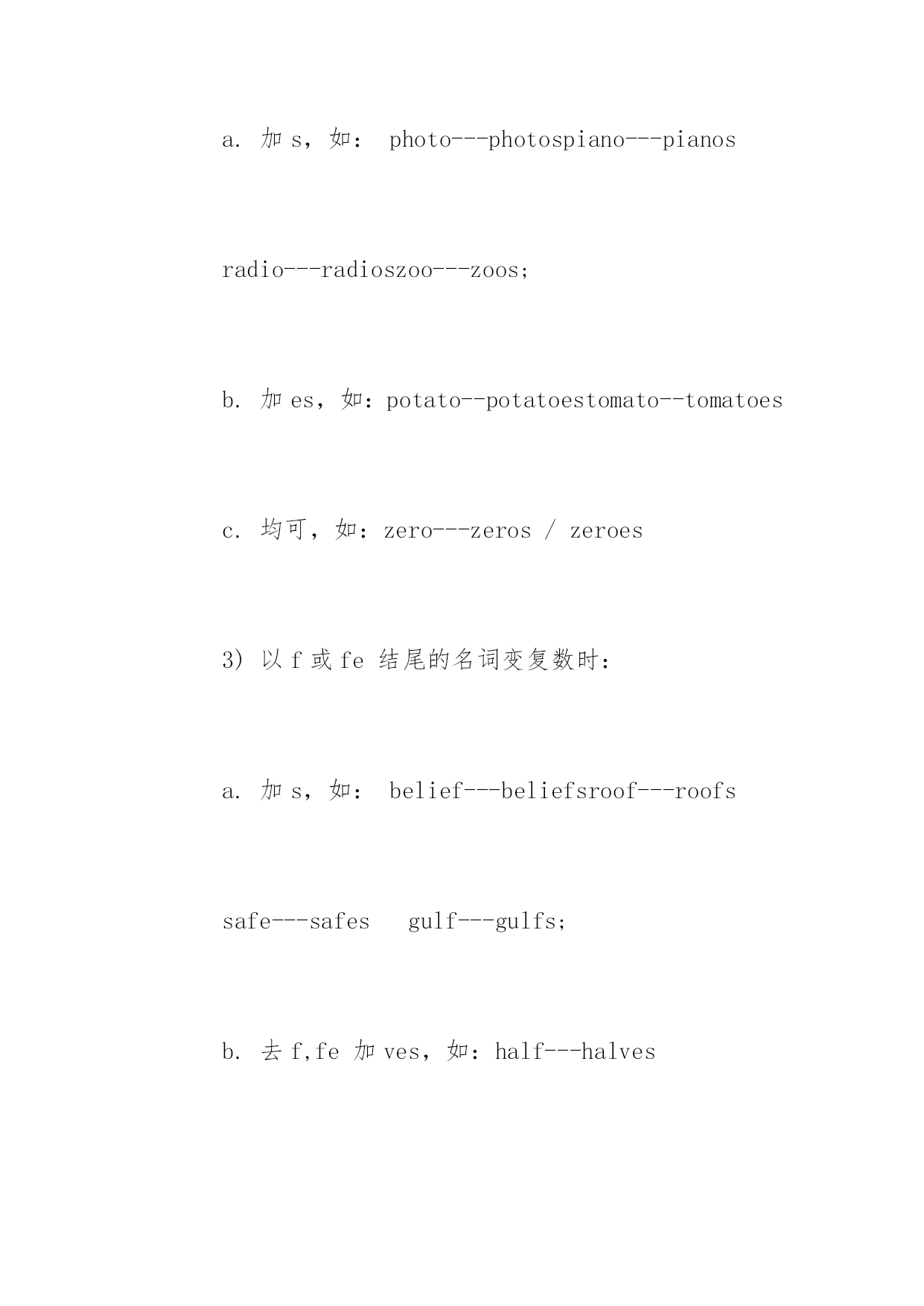 a. 加 s，如： photo---photospiano---pianos

radio---radioszoo---zoos;

b. 加 es，如：potato--potatoestomato--tomatoes

c. 均可，如：zero---zeros / zeroes

3) 以 f 或 fe 结尾的名词变复数时：

a. 加 s，如： belief---beliefsroof---roofs

safe---safes  gulf---gulfs;

b. 去 f,fe 加 ves，如：half---halves